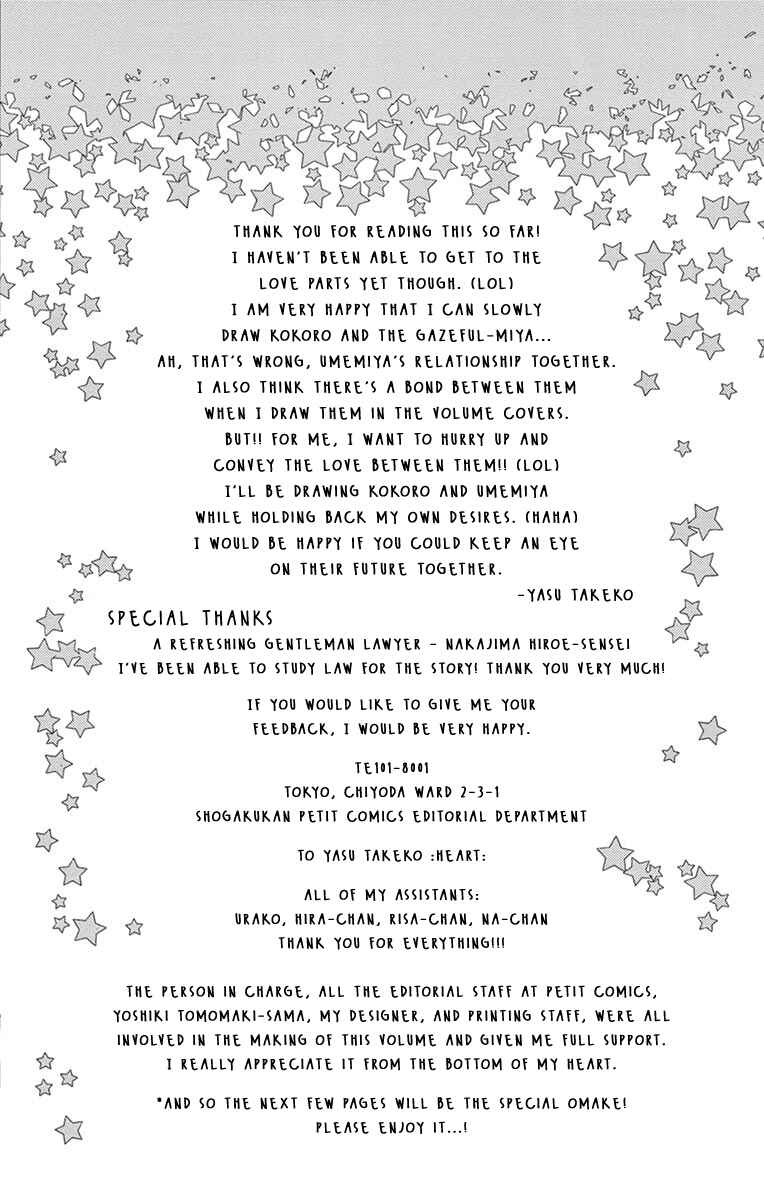 THANK YOU FOR READING THIS SO FAR! I HAVEN'T BEEN ABLE TO GET TO THE LOVE PARTS YET THOUGH. (LOL) I AM VERY HAPPY THAT I CAN SLOWLY DRAW KOKORO AND THE GAZEFUL-MIYA... AH, THAT'S WRONG, UMEMIYA'S RELATIONSHIP TOGETHER. I ALSO THINK THERE'S A BOND BETWEEN THEM WHEN I DRAW THEM IN THE VOLUME COVERS. BUT!! FOR ME, I WANT TO HURRY UP AND CONVEY THE LOVE BETWEEN THEM!! (LOL) I'LL BE DRAWING KOKORO AND UMEMIYA WHILE HOLDING BACK MY OWN DESIRES. (HAHA) I WOULD BE HAPPY IF YOU COULD KEEP AN EYE ON THEIR FUTURE TOGETHER.

-YASU TAKEKO

SPECIAL THANKS

A REFRESHING GENTLEMAN LAWYER - NAKAJIMA HIROE-SENSEI
I'VE BEEN ABLE TO STUDY LAW FOR THE STORY! THANK YOU VERY MUCH!

IF YOU WOULD LIKE TO GIVE ME YOUR FEEDBACK, I WOULD BE VERY HAPPY.

TE101-8001
TOKYO, CHIYODA WARD 2-3-1
SHOGAKUKAN PETIT COMICS EDITORIAL DEPARTMENT

TO YASU TAKEKO :HEART:

ALL OF MY ASSISTANTS:
URAKO, HIRA-CHAN, RISA-CHAN, NA-CHAN
THANK YOU FOR EVERYTHING!!!

THE PERSON IN CHARGE, ALL THE EDITORIAL STAFF AT PETIT COMICS, YOSHIKI TOMOMAKI-SAMA, MY DESIGNER, AND PRINTING STAFF, WERE ALL INVOLVED IN THE MAKING OF THIS VOLUME AND GIVEN ME FULL SUPPORT. I REALLY APPRECIATE IT FROM THE BOTTOM OF MY HEART.

*AND SO THE NEXT FEW PAGES WILL BE THE SPECIAL OMAKE! PLEASE ENJOY IT...!